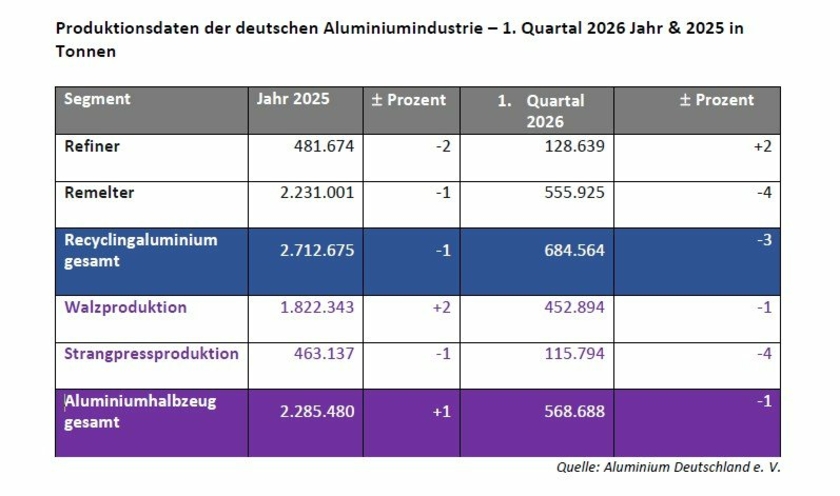 Produktionsdaten der deutschen Aluminiumindustrie – 1. Quartal 2026 Jahr & 2025 in Tonnen

| Segment | Jahr 2025 | ± Prozent | 1. Quartal 2026 | ± Prozent |
|---|---|---|---|---|
| Refiner | 481.674 | -2 | 128.639 | +2 |
| Remelter | 2.231.001 | -1 | 555.925 | -4 |
| Recyclingaluminium gesamt | 2.712.675 | -1 | 684.564 | -3 |
| Walzproduktion | 1.822.343 | +2 | 452.894 | -1 |
| Strangpressproduktion | 463.137 | -1 | 115.794 | -4 |
| Aluminiumhalbzeug gesamt | 2.285.480 | +1 | 568.688 | -1 |

Quelle: Aluminium Deutschland e. V.